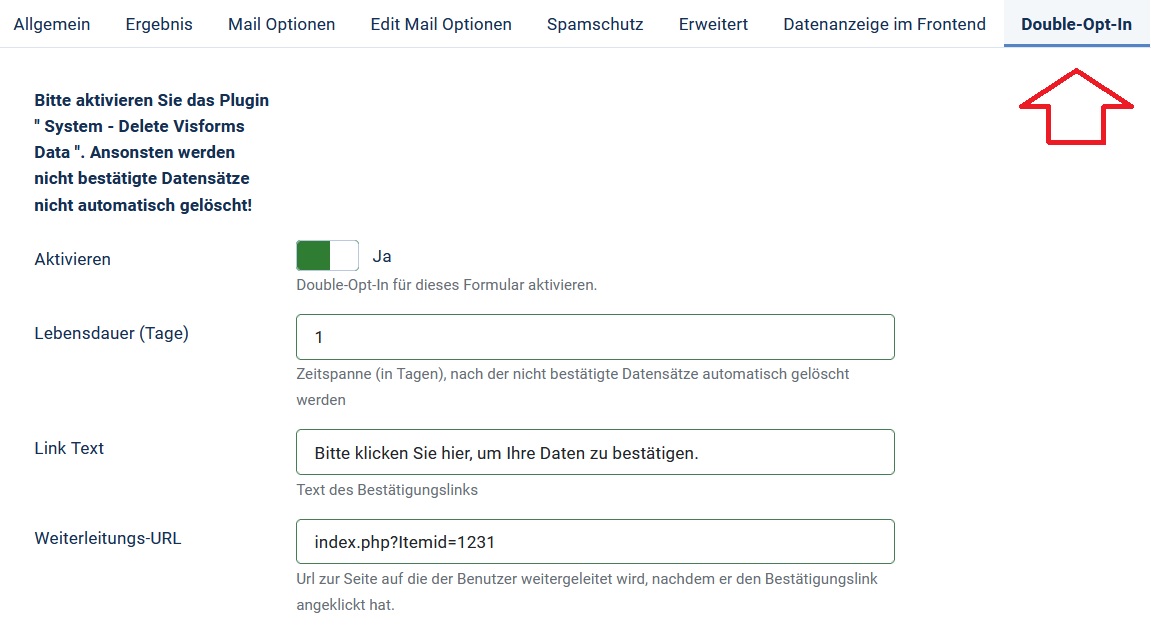 Allgemein Ergebnis Mail Optionen Edit Mail Optionen Spamschutz Erweitert Datenanzeige im Frontend Double-Opt-In

Bitte aktivieren Sie das Plugin " System - Delete Visforms Data ". Ansonsten werden nicht bestätigte Datensätze nicht automatisch gelöscht!

Aktivieren

Ja

Double-Opt-In für dieses Formular aktivieren.

Lebensdauer (Tage)

1

Zeitspanne (in Tagen), nach der nicht bestätigte Datensätze automatisch gelöscht werden

Link Text

Bitte klicken Sie hier, um Ihre Daten zu bestätigen.

Text des Bestätigungslinks

Weiterleitungs-URL

index.php?Itemid=1231

Url zur Seite auf die der Benutzer weitergeleitet wird, nachdem er den Bestätigungslink angeklickt hat.